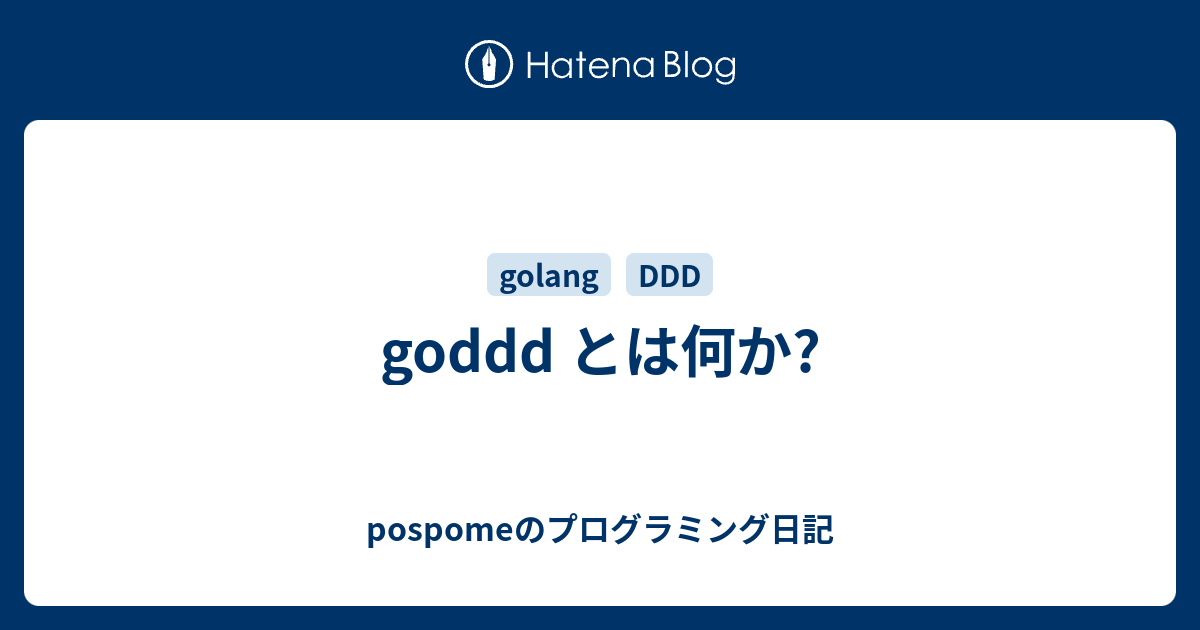 Hatena Blog

golang DDD

goddd とは何か?

pospomeのプログラミング日記